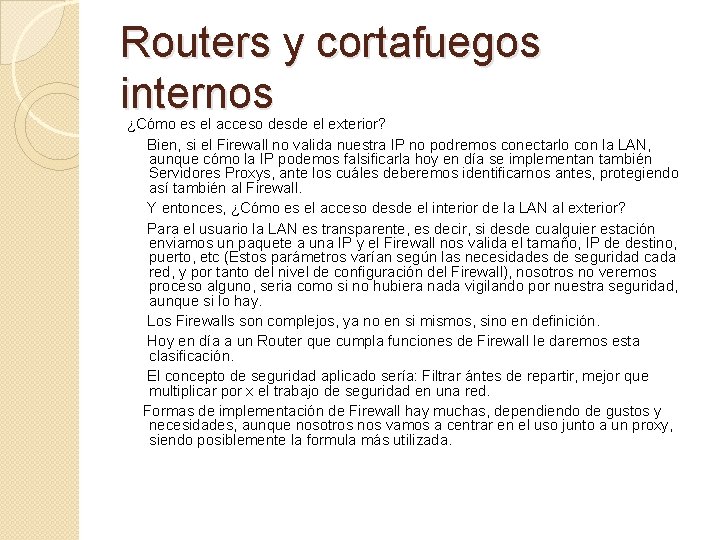 Routers y cortafuegos internos

¿Cómo es el acceso desde el exterior?

Bien, si el Firewall no valida nuestra IP no podremos conectarlo con la LAN, aunque cómo la IP podemos falsificarla hoy en día se implementan también Servidores Proxys, ante los cuáles deberemos identificarnos antes, protegiendo así también al Firewall.

Y entonces, ¿Cómo es el acceso desde el interior de la LAN al exterior?

Para el usuario la LAN es transparente, es decir, si desde cualquier estación enviamos un paquete a una IP y el Firewall nos valida el tamaño, IP de destino, puerto, etc (Estos parámetros varían según las necesidades de seguridad cada red, y por tanto del nivel de configuración del Firewall), nosotros no veremos proceso alguno, seria como si no hubiera nada vigilando por nuestra seguridad, aunque si lo hay.

Los Firewalls son complejos, ya no en si mismos, sino en definición.

Hoy en día a un Router que cumpla funciones de Firewall le daremos esta clasificación.

El concepto de seguridad aplicado sería: Filtrar ántes de repartir, mejor que multiplicar por x el trabajo de seguridad en una red.

Formas de implementación de Firewall hay muchas, dependiendo de gustos y necesidades, aunque nosotros nos vamos a centrar en el uso junto a un proxy, siendo posiblemente la formula más utilizada.